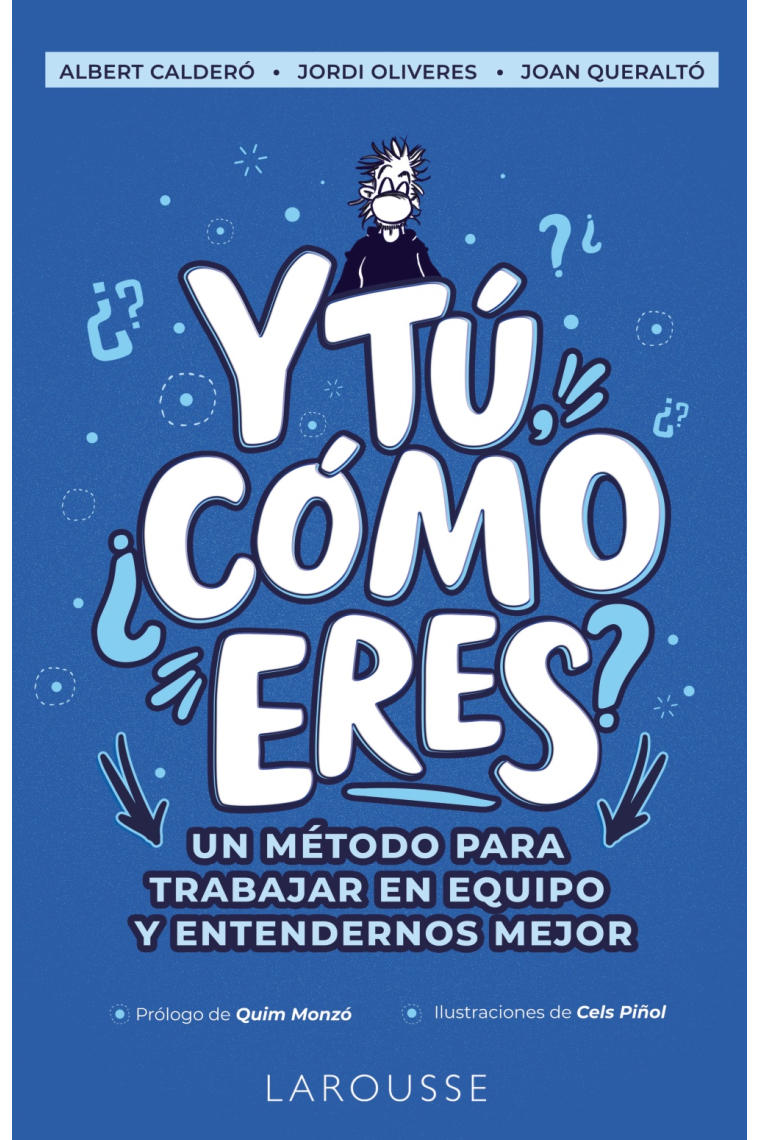 ALBERT CALDERÓ • JORDI OLIVERES • JOAN QUERALTÓ

¿? ?¿ ¿?

Y TÚ, ¿CÓMO ERES?

UN MÉTODO PARA TRABAJAR EN EQUIPO Y ENTENDERNOS MEJOR

Prólogo de Quim Monzó

Ilustraciones de Cels Piñol

LAROUSSE